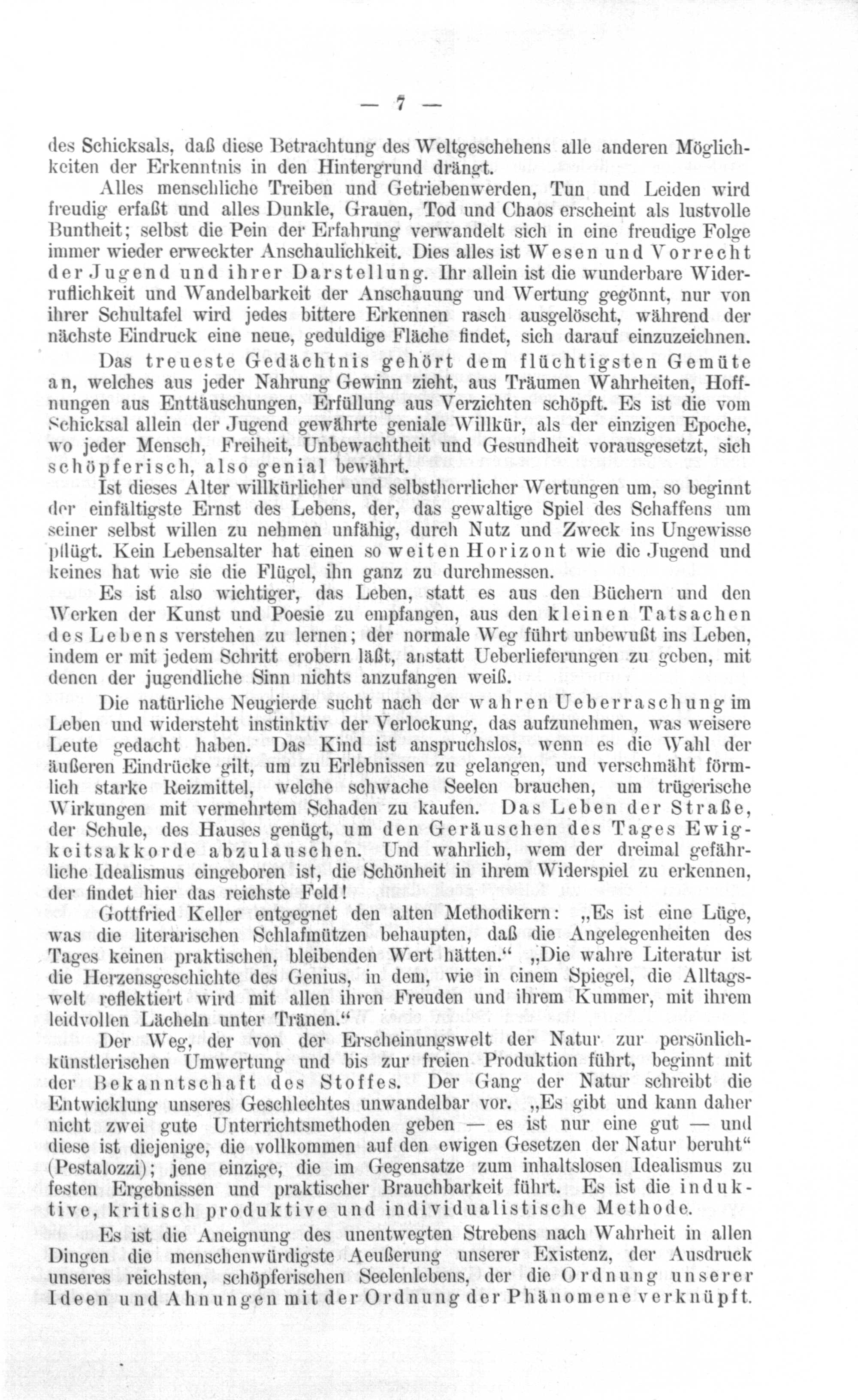 — 7 —

des Schicksals, daß diese Betrachtung des Weltgeschehens alle anderen Möglichkeiten der Erkenntnis in den Hintergrund drängt.

Alles menschliche Treiben und Getriebenwerden, Tun und Leiden wird freudig erfaßt und alles Dunkle, Grauen, Tod und Chaos erscheint als lustvolle Buntheit; selbst die Pein der Erfahrung verwandelt sich in eine freudige Folge immer wieder erweckter Anschaulichkeit. Dies alles ist Wesen und Vorrecht der Jugend und ihrer Darstellung. Ihr allein ist die wunderbare Widerruflichkeit und Wandelbarkeit der Anschauung und Wertung gegönnt, nur von ihrer Schultafel wird jedes bittere Erkennen rasch ausgelöscht, während der nächste Eindruck eine neue, geduldige Fläche findet, sich darauf einzuzeichnen.

Das treueste Gedächtnis gehört dem flüchtigsten Gemüte an, welches aus jeder Nahrung Gewinn zieht, aus Träumen Wahrheiten, Hoffnungen aus Enttäuschungen, Erfüllung aus Verzichten schöpft. Es ist die vom Schicksal allein der Jugend gewährte geniale Willkür, als der einzigen Epoche, wo jeder Mensch, Freiheit, Unbewachtheit und Gesundheit vorausgesetzt, sich schöpferisch, also genial bewährt.

Ist dieses Alter willkürlicher und selbstherrlicher Wertungen um, so beginnt der einfältigste Ernst des Lebens, der, das gewaltige Spiel des Schaffens um seiner selbst willen zu nehmen unfähig, durch Nutz und Zweck ins Ungewisse pflügt. Kein Lebensalter hat einen so weiten Horizont wie die Jugend und keines hat wie sie die Flügel, ihn ganz zu durchmessen.

Es ist also wichtiger, das Leben, statt es aus den Büchern und den Werken der Kunst und Poesie zu empfangen, aus den kleinen Tatsachen des Lebens verstehen zu lernen; der normale Weg führt unbewußt ins Leben, indem er mit jedem Schritt erobern läßt, anstatt Ueberlieferungen zu geben, mit denen der jugendliche Sinn nichts anzufangen weiß.

Die natürliche Neugierde sucht nach der wahren Ueberraschung im Leben und widersteht instinktiv der Verlockung, das aufzunehmen, was weisere Leute gedacht haben. Das Kind ist anspruchslos, wenn es die Wahl der äußeren Eindrücke gilt, um zu Erlebnissen zu gelangen, und verschmäht förmlich starke Reizmittel, welche schwache Seelen brauchen, um trügerische Wirkungen mit vermehrtem Schaden zu kaufen. Das Leben der Straße, der Schule, des Hauses genügt, um den Geräuschen des Tages Ewigkeitsakkorde abzulauschen. Und wahrlich, wem der dreimal gefährliche Idealismus eingeboren ist, die Schönheit in ihrem Widerspiel zu erkennen, der findet hier das reichste Feld!

Gottfried Keller entgegnet den alten Methodikern: „Es ist eine Lüge, was die literarischen Schlafmützen behaupten, daß die Angelegenheiten des Tages keinen praktischen, bleibenden Wert hätten.“ „Die wahre Literatur ist die Herzensgeschichte des Genius, in dem, wie in einem Spiegel, die Alltagswelt reflektiert wird mit allen ihren Freuden und ihrem Kummer, mit ihrem leidvollen Lächeln unter Tränen.“

Der Weg, der von der Erscheinungswelt der Natur zur persönlich-künstlerischen Umwertung und bis zur freien Produktion führt, beginnt mit der Bekanntschaft des Stoffes. Der Gang der Natur schreibt die Entwicklung unseres Geschlechtes unwandelbar vor. „Es gibt und kann daher nicht zwei gute Unterrichtsmethoden geben — es ist nur eine gut — und diese ist diejenige, die vollkommen auf den ewigen Gesetzen der Natur beruht“ (Pestalozzi); jene einzige, die im Gegensatze zum inhaltslosen Idealismus zu festen Ergebnissen und praktischer Brauchbarkeit führt. Es ist die induktive, kritisch produktive und individualistische Methode.

Es ist die Aneignung des unentwegten Strebens nach Wahrheit in allen Dingen die menschenwürdigste Aeußerung unserer Existenz, der Ausdruck unseres reichsten, schöpferischen Seelenlebens, der die Ordnung unserer Ideen und Ahnungen mit der Ordnung der Phänomene verknüpft.